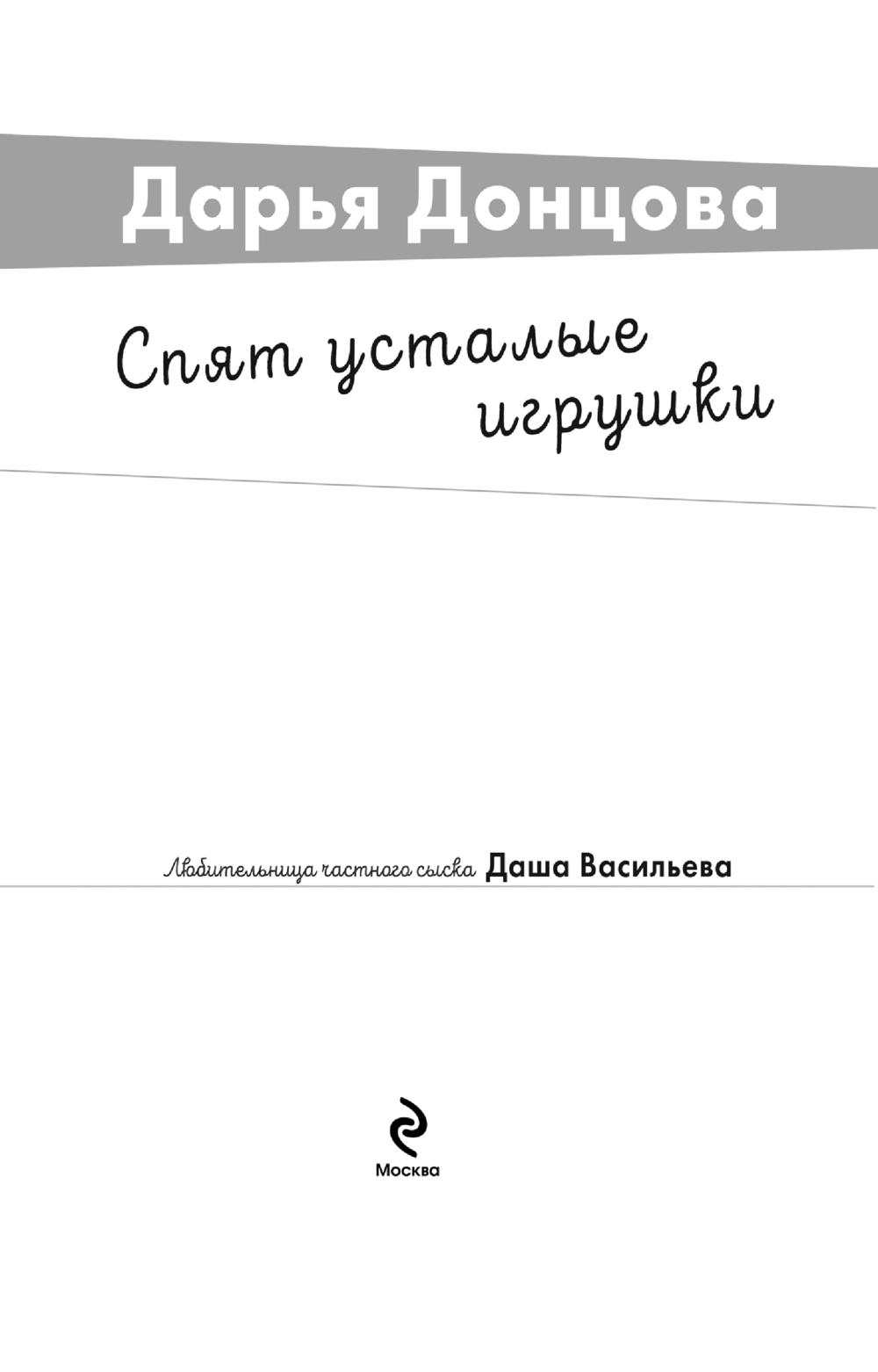 Дарья Донцова

Спят усталые игрушки

Любительница частного сыска Даша Васильева

Москва